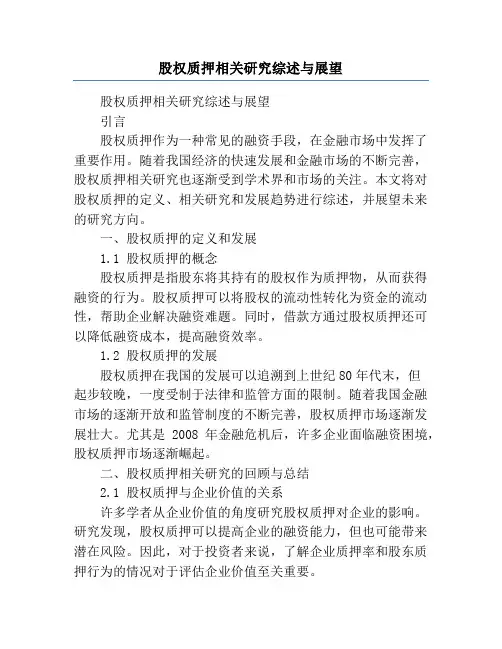 股权质押相关研究综述与展望

股权质押相关研究综述与展望

引言

股权质押作为一种常见的融资手段，在金融市场中发挥了重要作用。随着我国经济的快速发展和金融市场的不断完善，股权质押相关研究也逐渐受到学术界和市场的关注。本文将对股权质押的定义、相关研究和发展趋势进行综述，并展望未来的研究方向。

一、股权质押的定义和发展

1.1 股权质押的概念

股权质押是指股东将其持有的股权作为质押物，从而获得融资的行为。股权质押可以将股权的流动性转化为资金的流动性，帮助企业解决融资难题。同时，借款方通过股权质押还可以降低融资成本，提高融资效率。

1.2 股权质押的发展

股权质押在我国的发展可以追溯到上世纪 80 年代末，但起步较晚，一度受制于法律和监管方面的限制。随着我国金融市场的逐渐开放和监管制度的不断完善，股权质押市场逐渐发展壮大。尤其是 2008 年金融危机后，许多企业面临融资困境，股权质押市场逐渐崛起。

二、股权质押相关研究的回顾与总结

2.1 股权质押与企业价值的关系

许多学者从企业价值的角度研究股权质押对企业的影响。研究发现，股权质押可以提高企业的融资能力，但也可能带来潜在风险。因此，对于投资者来说，了解企业质押率和股东质押行为的情况对于评估企业价值至关重要。